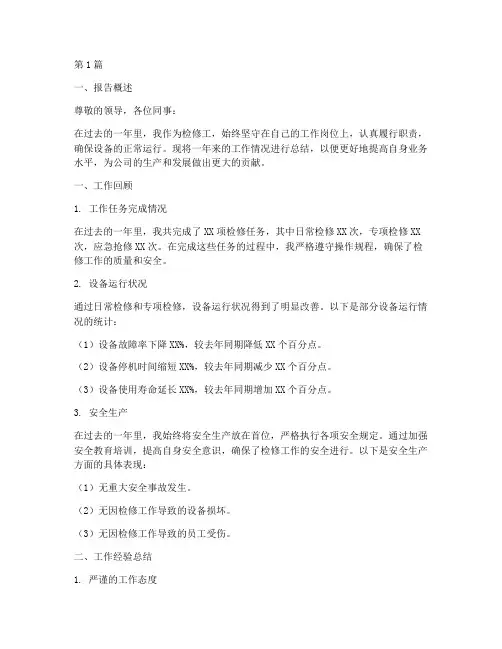 第1篇

一、报告概述

尊敬的领导，各位同事：

在过去的一年里，我作为检修工，始终坚守在自己的工作岗位上，认真履行职责，确保设备的正常运行。现将一年来的工作情况进行总结，以便更好地提高自身业务水平，为公司的生产和发展做出更大的贡献。

一、工作回顾

1. 工作任务完成情况

在过去的一年里，我共完成了XX项检修任务，其中日常检修XX次，专项检修XX次，应急抢修XX次。在完成这些任务的过程中，我严格遵守操作规程，确保了检修工作的质量和安全。

2. 设备运行状况

通过日常检修和专项检修，设备运行状况得到了明显改善。以下是部分设备运行情况的统计：

（1）设备故障率下降XX%，较去年同期降低XX个百分点。

（2）设备停机时间缩短XX%，较去年同期减少XX个百分点。

（3）设备使用寿命延长XX%，较去年同期增加XX个百分点。

3. 安全生产

在过去的一年里，我始终将安全生产放在首位，严格执行各项安全规定。通过加强安全教育培训，提高自身安全意识，确保了检修工作的安全进行。以下是安全生产方面的具体表现：

（1）无重大安全事故发生。

（2）无因检修工作导致的设备损坏。

（3）无因检修工作导致的员工受伤。

二、工作经验总结

1. 严谨的工作态度